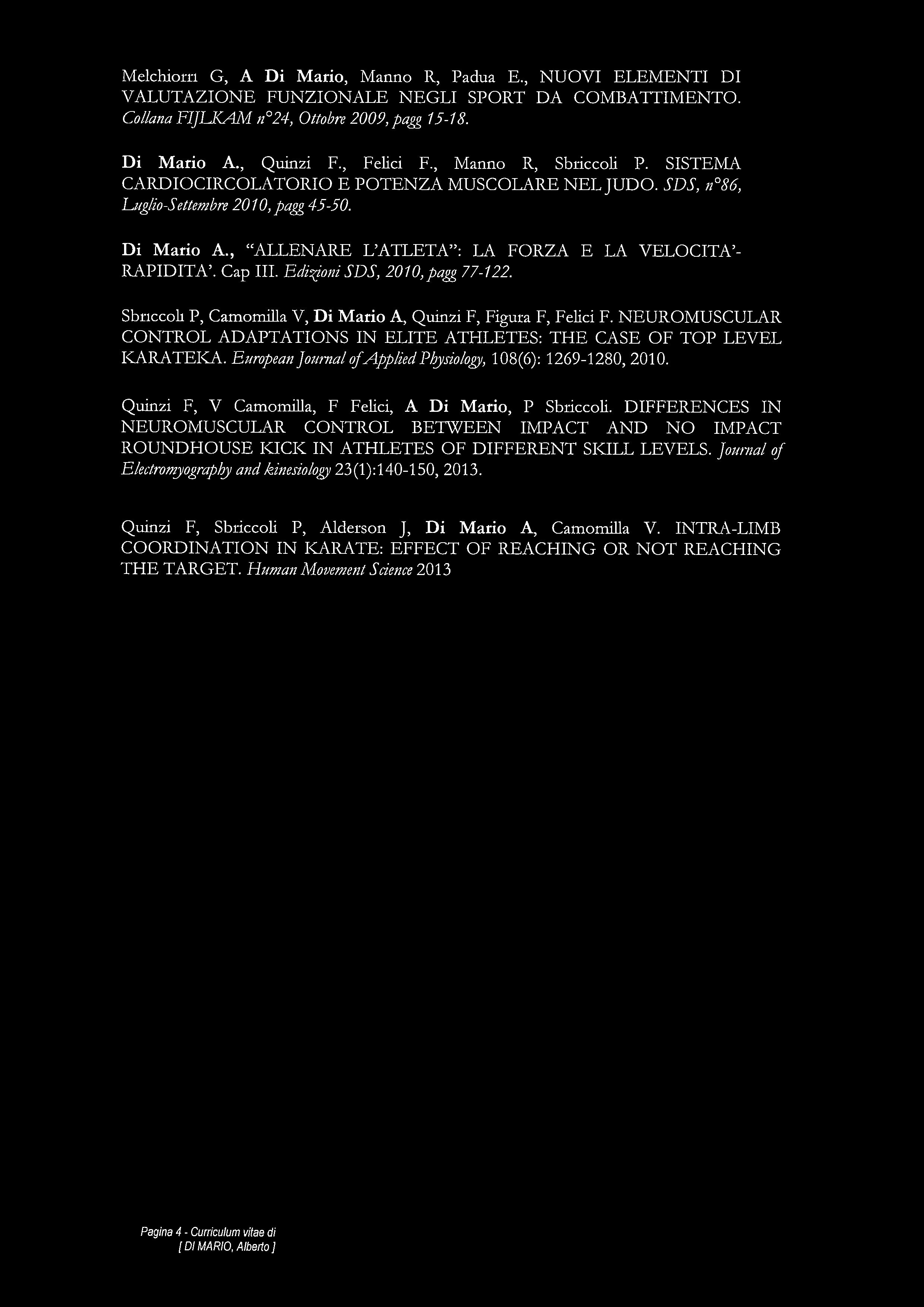 Melchiorri G, A Di Mario, Manno R, Padua E., NUOVI ELEMENTI DI VALUTAZIONE FUNZIONALE NEGLI SPORT DA COMBATTIMENTO. Collana FIJLKAM n°24, Ottobre 2009, pagg 15-18.

Di Mario A., Quinzi F., Felici F., Manno R, Sbriccoli P. SISTEMA CARDIOCIRCOLATORIO E POTENZA MUSCOLARE NEL JUDO. SDS, n°86, Luglio-Settembre 2010, pagg 45-50.

Di Mario A., "ALLENARE L'ATLETA": LA FORZA E LA VELOCITA'-RAPIDITA'. Cap III. Edizioni SDS, 2010, pagg 77-122.

Sbriccoli P, Camomilla V, Di Mario A, Quinzi F, Figura F, Felici F. NEUROMUSCULAR CONTROL ADAPTATIONS IN ELITE ATHLETES: THE CASE OF TOP LEVEL KARATEKA. European Journal of Applied Physiology, 108(6): 1269-1280, 2010.

Quinzi F, V Camomilla, F Felici, A Di Mario, P Sbriccoli. DIFFERENCES IN NEUROMUSCULAR CONTROL BETWEEN IMPACT AND NO IMPACT ROUNDHOUSE KICK IN ATHLETES OF DIFFERENT SKILL LEVELS. Journal of Electromyography and kinesiology 23(1):140-150, 2013.

Quinzi F, Sbriccoli P, Alderson J, Di Mario A, Camomilla V. INTRA-LIMB COORDINATION IN KARATE: EFFECT OF REACHING OR NOT REACHING THE TARGET. Human Movement Science 2013

Pagina 4 - Curriculum vitae di
[ DI MARIO, Alberto ]